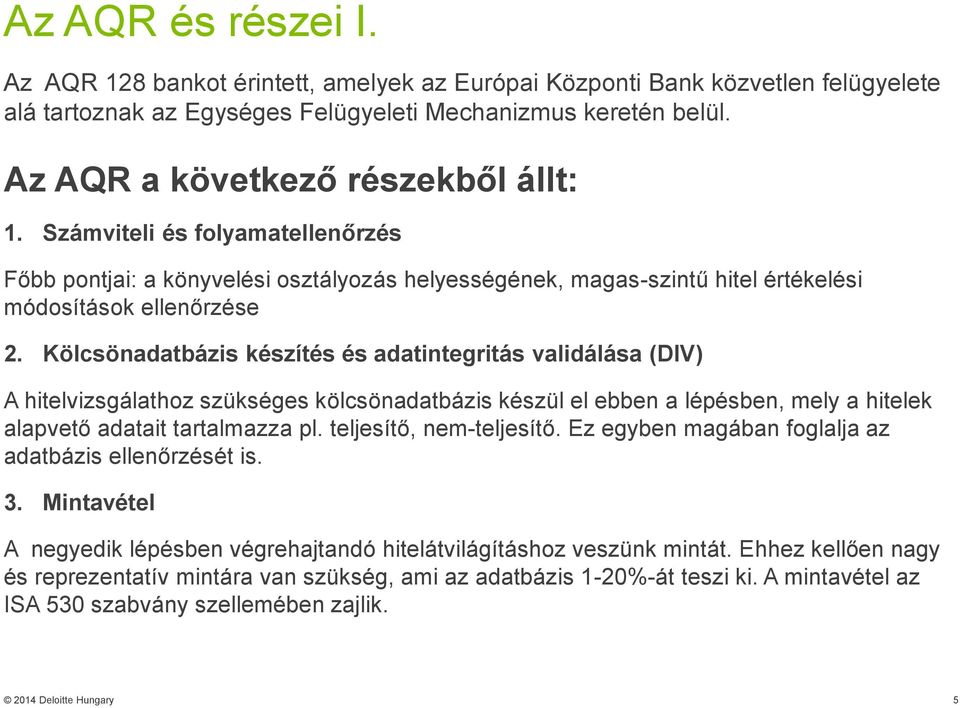 Az AQR és részei I.

Az AQR 128 bankot érintett, amelyek az Európai Központi Bank közvetlen felügyelete alá tartoznak az Egységes Felügyeleti Mechanizmus keretén belül.

Az AQR a következő részekből állt:

1. Számviteli és folyamatellenőrzés

Főbb pontjai: a könyvelési osztályozás helyességének, magas-szintű hitel értékelési módosítások ellenőrzése

2. Kölcsönadatbázis készítés és adatintegritás validálása (DIV)

A hitelvizsgálathoz szükséges kölcsönadatbázis készül el ebben a lépésben, mely a hitelek alapvető adatait tartalmazza pl. teljesítő, nem-teljesítő. Ez egyben magában foglalja az adatbázis ellenőrzését is.

3. Mintavétel

A negyedik lépésben végrehajtandó hitelátvilágításhoz veszünk mintát. Ehhez kellően nagy és reprezentatív mintára van szükség, ami az adatbázis 1-20%-át teszi ki. A mintavétel az ISA 530 szabvány szellemében zajlik.

© 2014 Deloitte Hungary

5